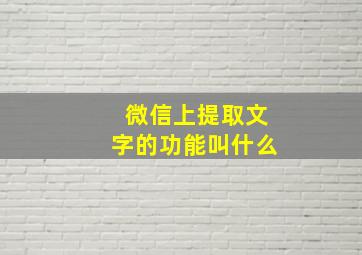 微信上提取文字的功能叫什么